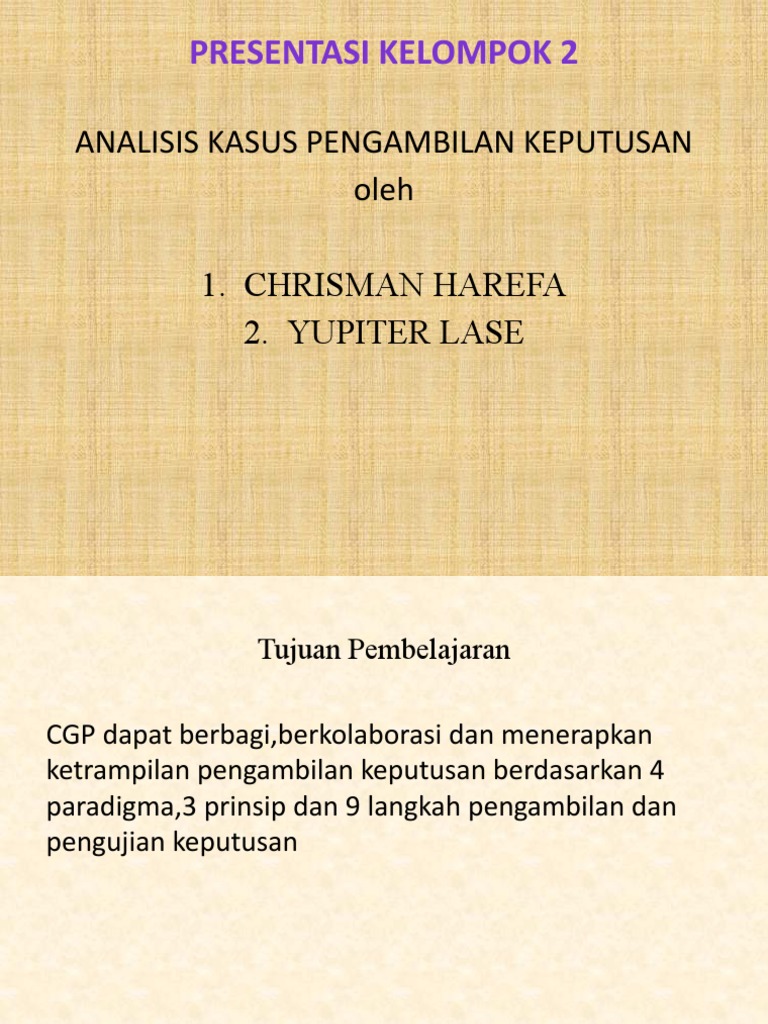 PRESENTASI KELOMPOK 2

ANALISIS KASUS PENGAMBILAN KEPUTUSAN oleh

1. CHRISMAN HAREFA
2. YUPITER LASE

Tujuan Pembelajaran

CGP dapat berbagi,berkolaborasi dan menerapkan ketrampilan pengambilan keputusan berdasarkan 4 paradigma,3 prinsip dan 9 langkah pengambilan dan pengujian keputusan